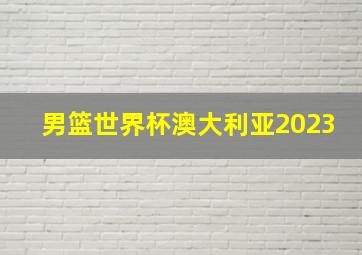 男篮世界杯澳大利亚2023